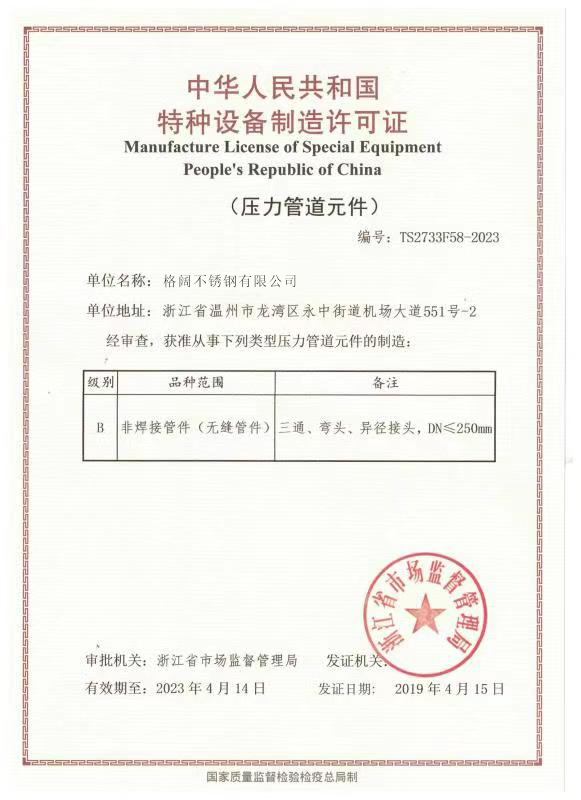 中华人民共和国
特种设备制造许可证
Manufacture License of Special Equipment
People's Republic of China

（压力管道元件）

编号：TS2733F58-2023

单位名称：格阔不锈钢有限公司

单位地址：浙江省温州市龙湾区永中街道机场大道551号-2

经审查，获准从事下列类型压力管道元件的制造：

| 级别 | 品种范围 | 备注 |
|---|---|---|
| B | 非焊接管件（无缝管件） | 三通、弯头、异径接头，DN≤250mm |

浙江省市场监督管理局

审批机关：浙江省市场监督管理局　　发证机关：

有效期至：2023 年 4 月 14 日　　发证日期：　2019 年 4 月 15 日

国家质量监督检验检疫总局制